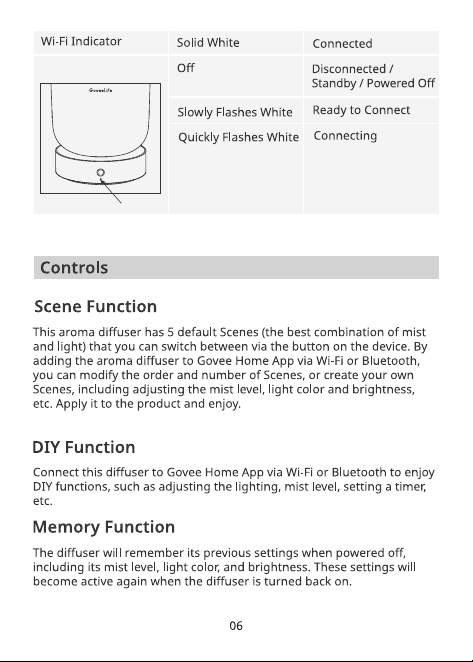 | Wi-Fi Indicator | Solid White | Connected |
|---|---|---|
| GoveeLife | Off | Disconnected / Standby / Powered Off |
| | Slowly Flashes White | Ready to Connect |
| | Quickly Flashes White | Connecting |

Controls

Scene Function

This aroma diffuser has 5 default Scenes (the best combination of mist and light) that you can switch between via the button on the device. By adding the aroma diffuser to Govee Home App via Wi-Fi or Bluetooth, you can modify the order and number of Scenes, or create your own Scenes, including adjusting the mist level, light color and brightness, etc. Apply it to the product and enjoy.

DIY Function

Connect this diffuser to Govee Home App via Wi-Fi or Bluetooth to enjoy DIY functions, such as adjusting the lighting, mist level, setting a timer, etc.

Memory Function

The diffuser will remember its previous settings when powered off, including its mist level, light color, and brightness. These settings will become active again when the diffuser is turned back on.

06